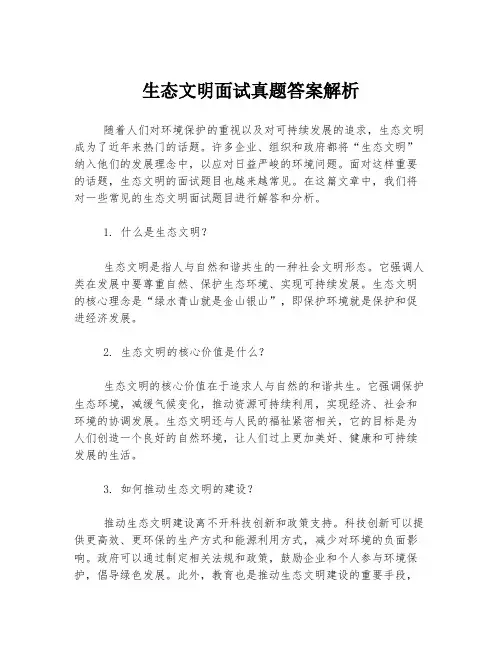 生态文明面试真题答案解析

随着人们对环境保护的重视以及对可持续发展的追求，生态文明成为了近年来热门的话题。许多企业、组织和政府都将“生态文明”纳入他们的发展理念中，以应对日益严峻的环境问题。面对这样重要的话题，生态文明的面试题目也越来越常见。在这篇文章中，我们将对一些常见的生态文明面试题目进行解答和分析。

1. 什么是生态文明？

生态文明是指人与自然和谐共生的一种社会文明形态。它强调人类在发展中要尊重自然、保护生态环境、实现可持续发展。生态文明的核心理念是“绿水青山就是金山银山”，即保护环境就是保护和促进经济发展。

2. 生态文明的核心价值是什么？

生态文明的核心价值在于追求人与自然的和谐共生。它强调保护生态环境，减缓气候变化，推动资源可持续利用，实现经济、社会和环境的协调发展。生态文明还与人民的福祉紧密相关，它的目标是为人们创造一个良好的自然环境，让人们过上更加美好、健康和可持续发展的生活。

3. 如何推动生态文明的建设？

推动生态文明建设离不开科技创新和政策支持。科技创新可以提供更高效、更环保的生产方式和能源利用方式，减少对环境的负面影响。政府可以通过制定相关法规和政策，鼓励企业和个人参与环境保护，倡导绿色发展。此外，教育也是推动生态文明建设的重要手段，